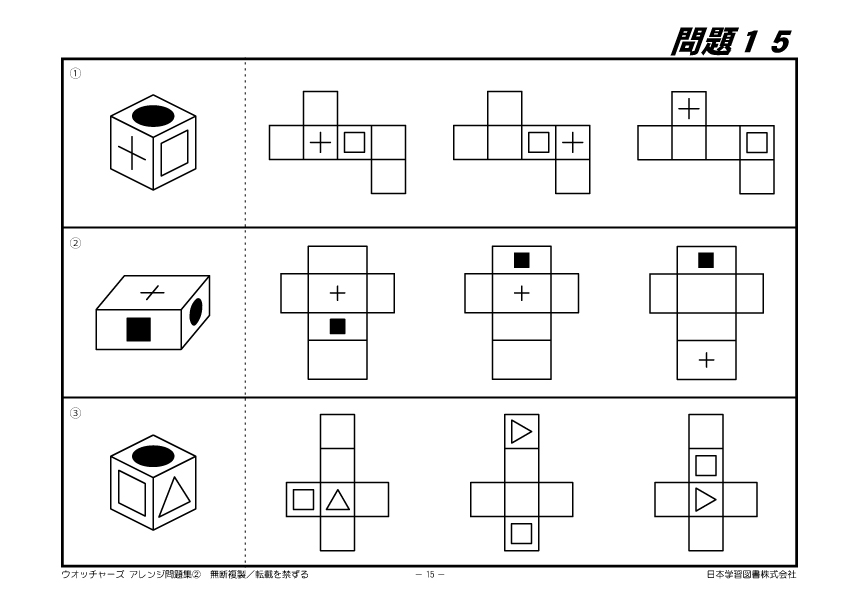 問題１５

①

②

③

ウオッチャーズ アレンジ問題集②　無断複製／転載を禁ずる　－ 15 －　日本学習図書株式会社